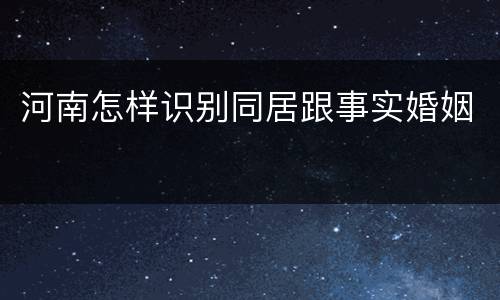 河南怎样识别同居跟事实婚姻